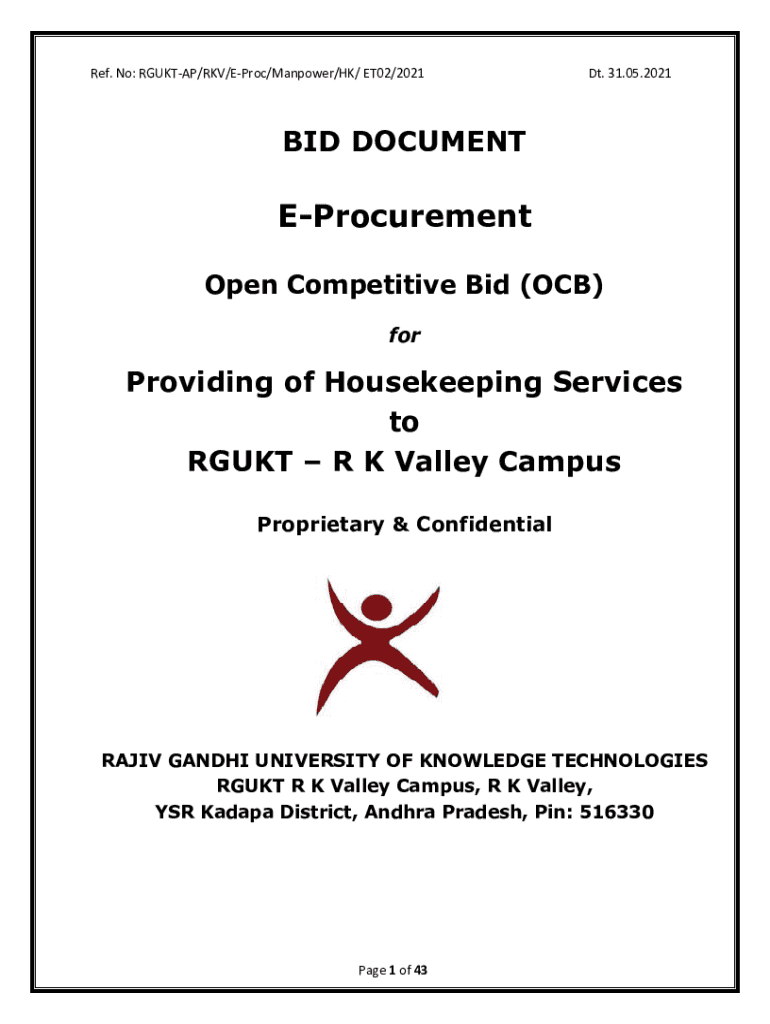 Ref. No: RGUKT-AP/RKV/E-Proc/Manpower/HK/ ET02/2021

Dt. 31.05.2021

BID DOCUMENT

E-Procurement

Open Competitive Bid (OCB)

for

Providing of Housekeeping Services to RGUKT – R K Valley Campus

Proprietary & Confidential

RAJIV GANDHI UNIVERSITY OF KNOWLEDGE TECHNOLOGIES
RGUKT R K Valley Campus, R K Valley,
YSR Kadapa District, Andhra Pradesh, Pin: 516330

Page 1 of 43